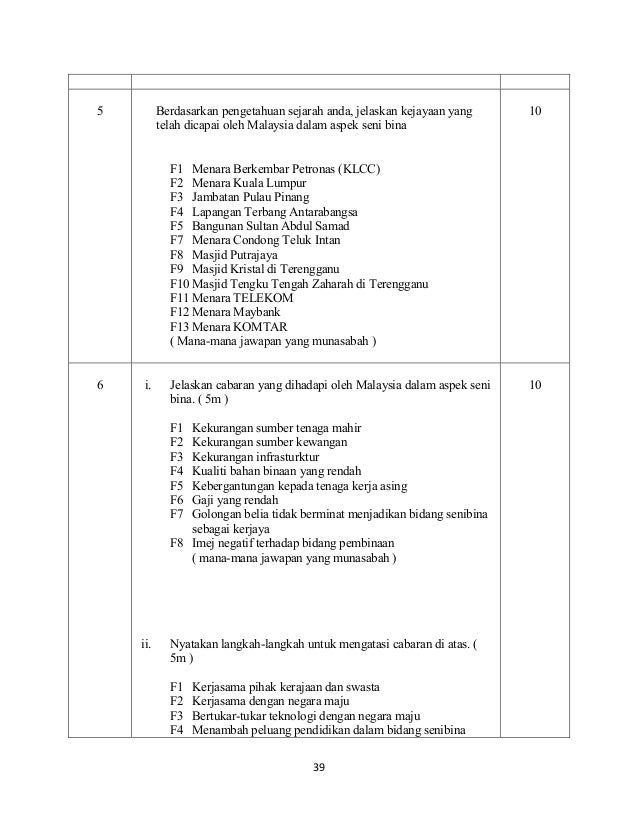 | | | |
|---|---|---|
| 5 | Berdasarkan pengetahuan sejarah anda, jelaskan kejayaan yang telah dicapai oleh Malaysia dalam aspek seni bina<br><br>F1 Menara Berkembar Petronas (KLCC)<br>F2 Menara Kuala Lumpur<br>F3 Jambatan Pulau Pinang<br>F4 Lapangan Terbang Antarabangsa<br>F5 Bangunan Sultan Abdul Samad<br>F7 Menara Condong Teluk Intan<br>F8 Masjid Putrajaya<br>F9 Masjid Kristal di Terengganu<br>F10 Masjid Tengku Tengah Zaharah di Terengganu<br>F11 Menara TELEKOM<br>F12 Menara Maybank<br>F13 Menara KOMTAR<br>( Mana-mana jawapan yang munasabah ) | 10 |
| 6 | i. Jelaskan cabaran yang dihadapi oleh Malaysia dalam aspek seni bina. ( 5m )<br><br>F1 Kekurangan sumber tenaga mahir<br>F2 Kekurangan sumber kewangan<br>F3 Kekurangan infrasturktur<br>F4 Kualiti bahan binaan yang rendah<br>F5 Kebergantungan kepada tenaga kerja asing<br>F6 Gaji yang rendah<br>F7 Golongan belia tidak berminat menjadikan bidang senibina sebagai kerjaya<br>F8 Imej negatif terhadap bidang pembinaan<br>( mana-mana jawapan yang munasabah )<br><br>ii. Nyatakan langkah-langkah untuk mengatasi cabaran di atas. ( 5m )<br><br>F1 Kerjasama pihak kerajaan dan swasta<br>F2 Kerjasama dengan negara maju<br>F3 Bertukar-tukar teknologi dengan negara maju<br>F4 Menambah peluang pendidikan dalam bidang senibina | 10 |

39